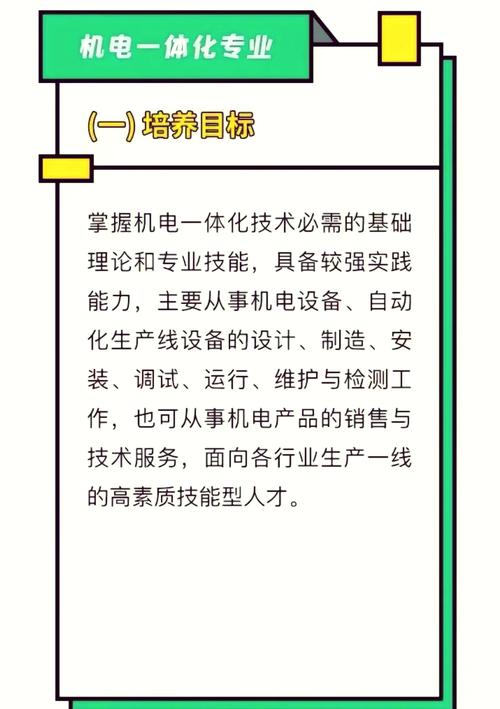 机电一体化专业

(一) 培养目标

掌握机电一体化技术必需的基础理论和专业技能，具备较强实践能力，主要从事机电设备、自动化生产线设备的设计、制造、安装、调试、运行、维护与检测工作，也可从事机电产品的销售与技术服务，面向各行业生产一线的高素质技能型人才。